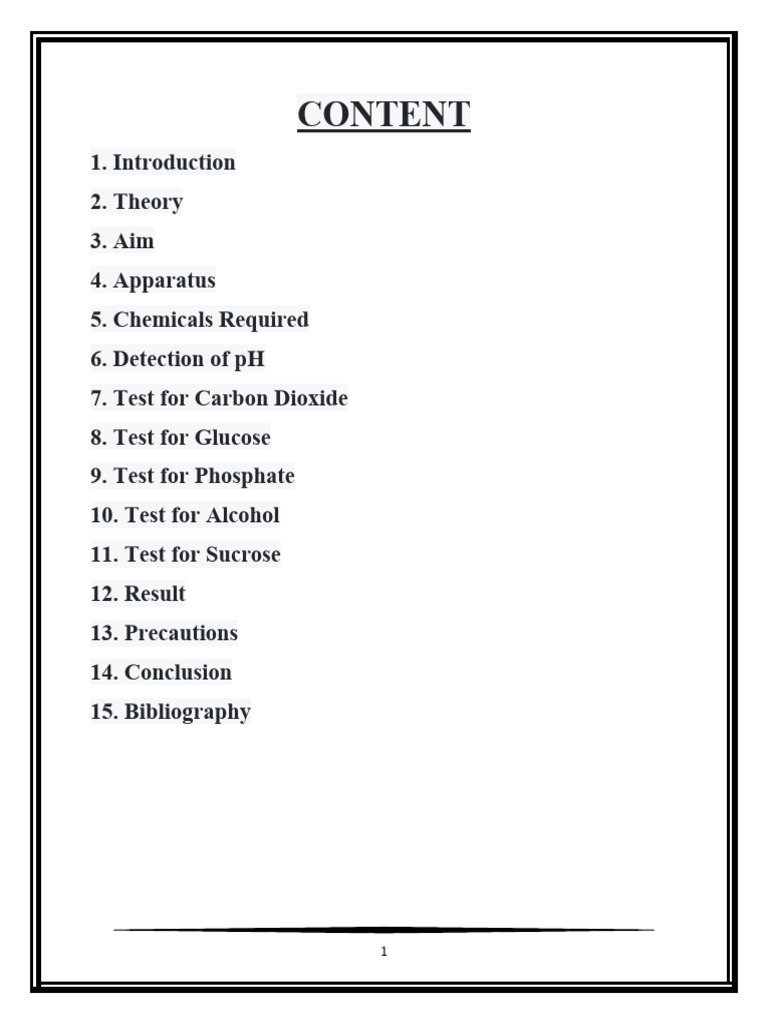 CONTENT

1. Introduction
2. Theory
3. Aim
4. Apparatus
5. Chemicals Required
6. Detection of pH
7. Test for Carbon Dioxide
8. Test for Glucose
9. Test for Phosphate
10. Test for Alcohol
11. Test for Sucrose
12. Result
13. Precautions
14. Conclusion
15. Bibliography

1